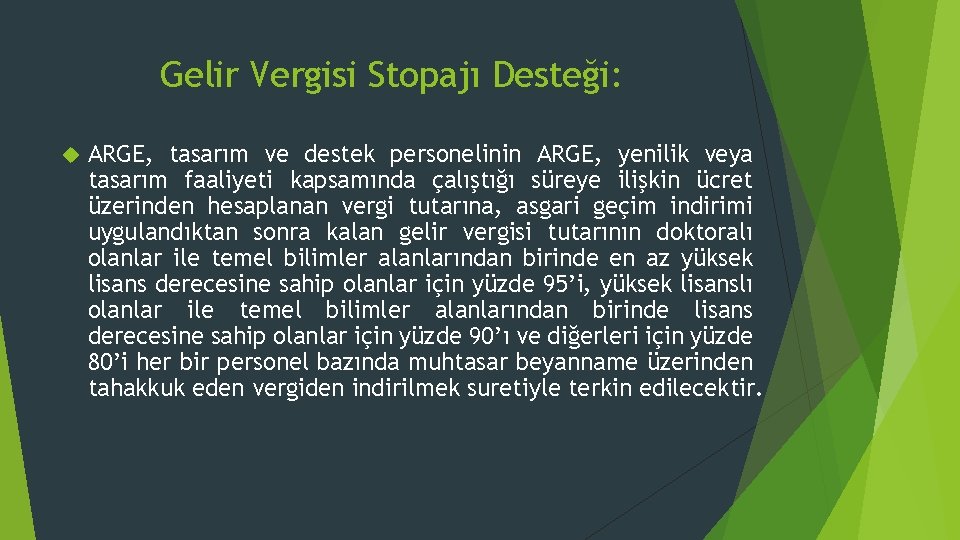 Gelir Vergisi Stopajı Desteği:

ARGE, tasarım ve destek personelinin ARGE, yenilik veya tasarım faaliyeti kapsamında çalıştığı süreye ilişkin ücret üzerinden hesaplanan vergi tutarına, asgari geçim indirimi uygulandıktan sonra kalan gelir vergisi tutarının doktoralı olanlar ile temel bilimler alanlarından birinde en az yüksek lisans derecesine sahip olanlar için yüzde 95'i, yüksek lisanslı olanlar ile temel bilimler alanlarından birinde lisans derecesine sahip olanlar için yüzde 90'ı ve diğerleri için yüzde 80'i her bir personel bazında muhtasar beyanname üzerinden tahakkuk eden vergiden indirilmek suretiyle terkin edilecektir.